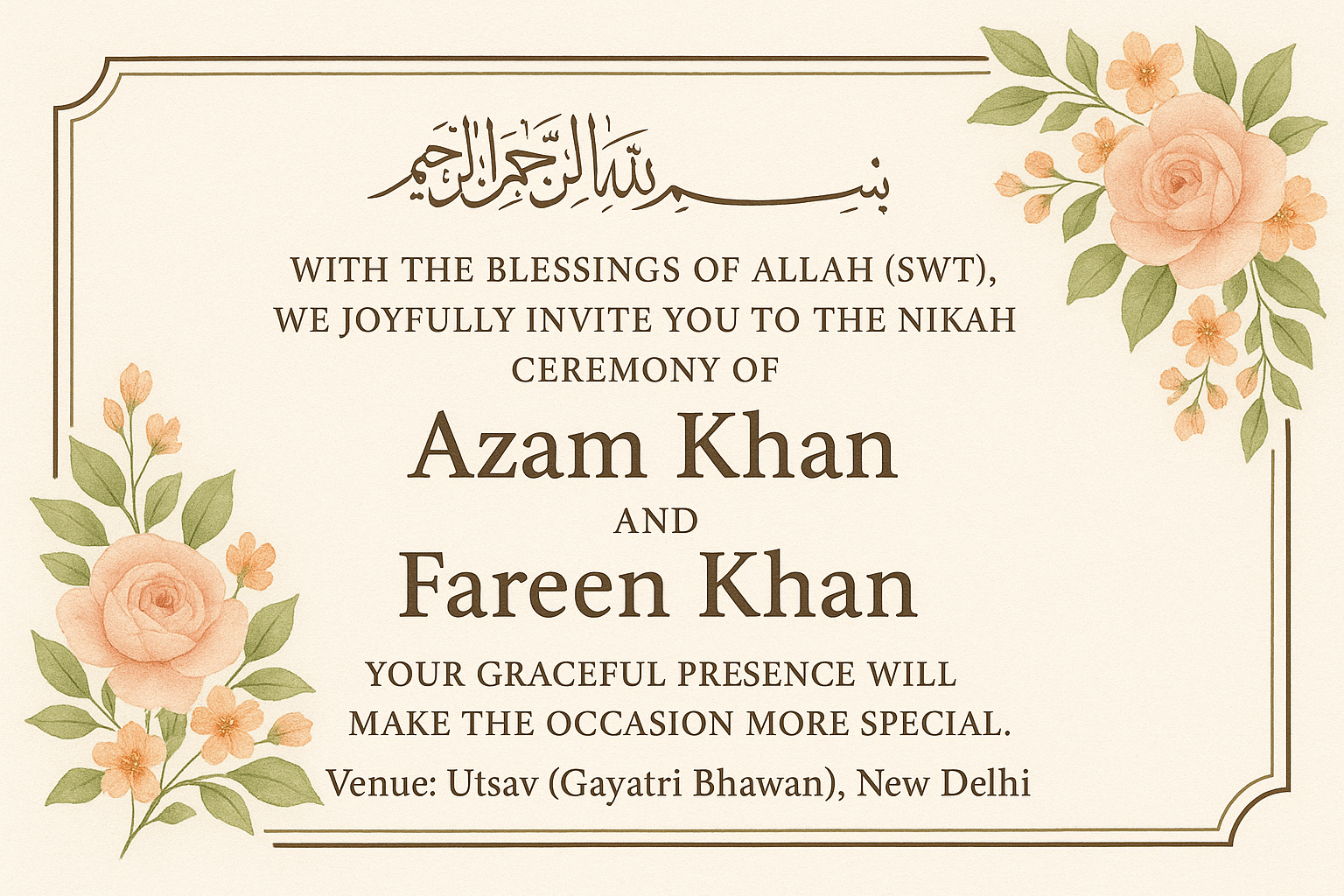 بسم الله الرحمن الرحيم

WITH THE BLESSINGS OF ALLAH (SWT), WE JOYFULLY INVITE YOU TO THE NIKAH CEREMONY OF

Azam Khan

AND

Fareen Khan

YOUR GRACEFUL PRESENCE WILL MAKE THE OCCASION MORE SPECIAL.

Venue: Utsav (Gayatri Bhawan), New Delhi